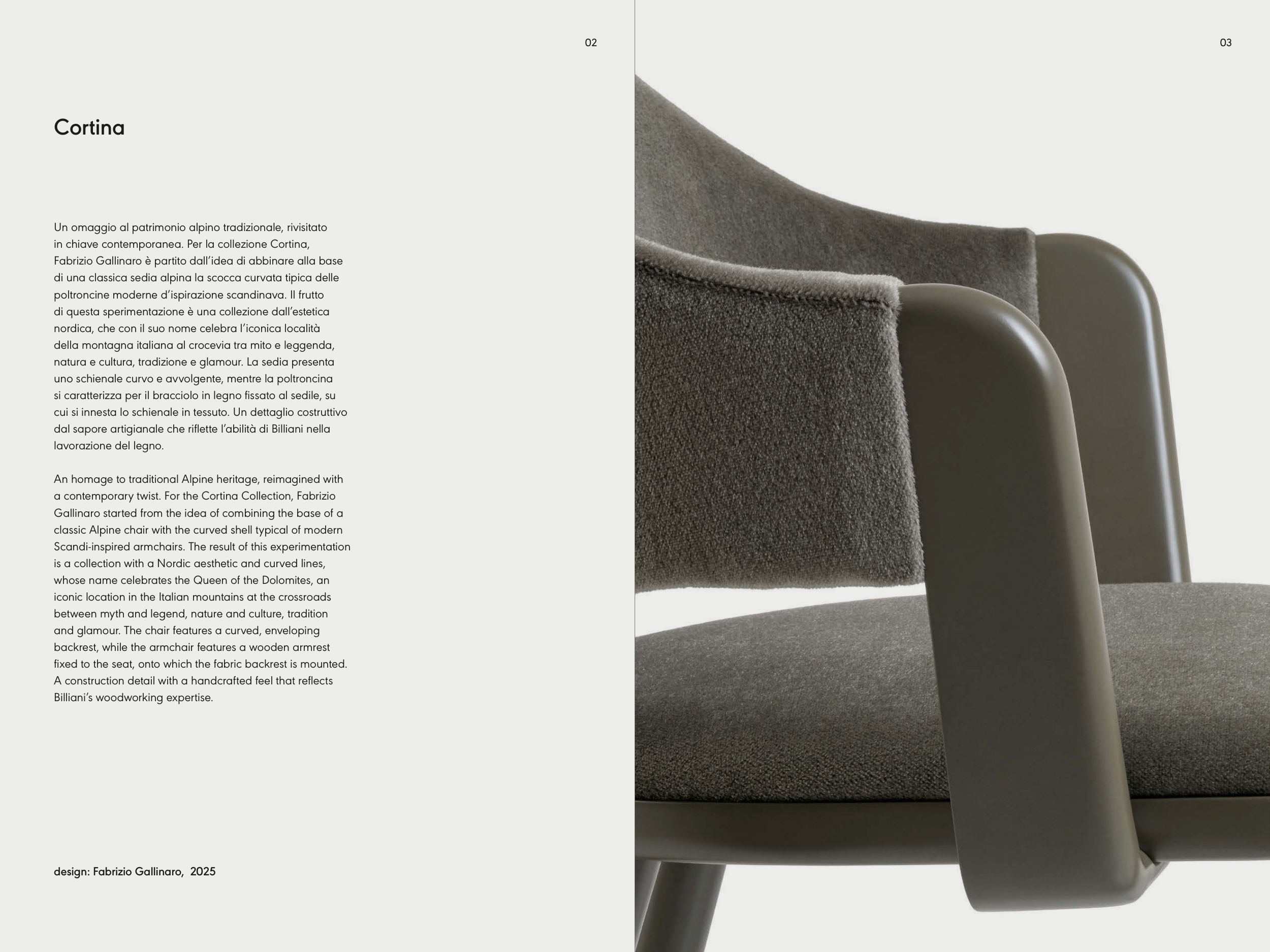 02

Cortina

Un omaggio al patrimonio alpino tradizionale, rivisitato in chiave contemporanea. Per la collezione Cortina, Fabrizio Gallinaro è partito dall'idea di abbinare alla base di una classica sedia alpina la scocca curvata tipica delle poltroncine moderne d'ispirazione scandinava. Il frutto di questa sperimentazione è una collezione dall'estetica nordica, che con il suo nome celebra l'iconica località della montagna italiana al crocevia tra mito e leggenda, natura e cultura, tradizione e glamour. La sedia presenta uno schienale curvo e avvolgente, mentre la poltroncina si caratterizza per il bracciolo in legno fissato al sedile, su cui si innesta lo schienale in tessuto. Un dettaglio costruttivo dal sapore artigianale che riflette l'abilità di Billiani nella lavorazione del legno.

An homage to traditional Alpine heritage, reimagined with a contemporary twist. For the Cortina Collection, Fabrizio Gallinaro started from the idea of combining the base of a classic Alpine chair with the curved shell typical of modern Scandi-inspired armchairs. The result of this experimentation is a collection with a Nordic aesthetic and curved lines, whose name celebrates the Queen of the Dolomites, an iconic location in the Italian mountains at the crossroads between myth and legend, nature and culture, tradition and glamour. The chair features a curved, enveloping backrest, while the armchair features a wooden armrest fixed to the seat, onto which the fabric backrest is mounted. A construction detail with a handcrafted feel that reflects Billiani's woodworking expertise.

design: Fabrizio Gallinaro, 2025

03